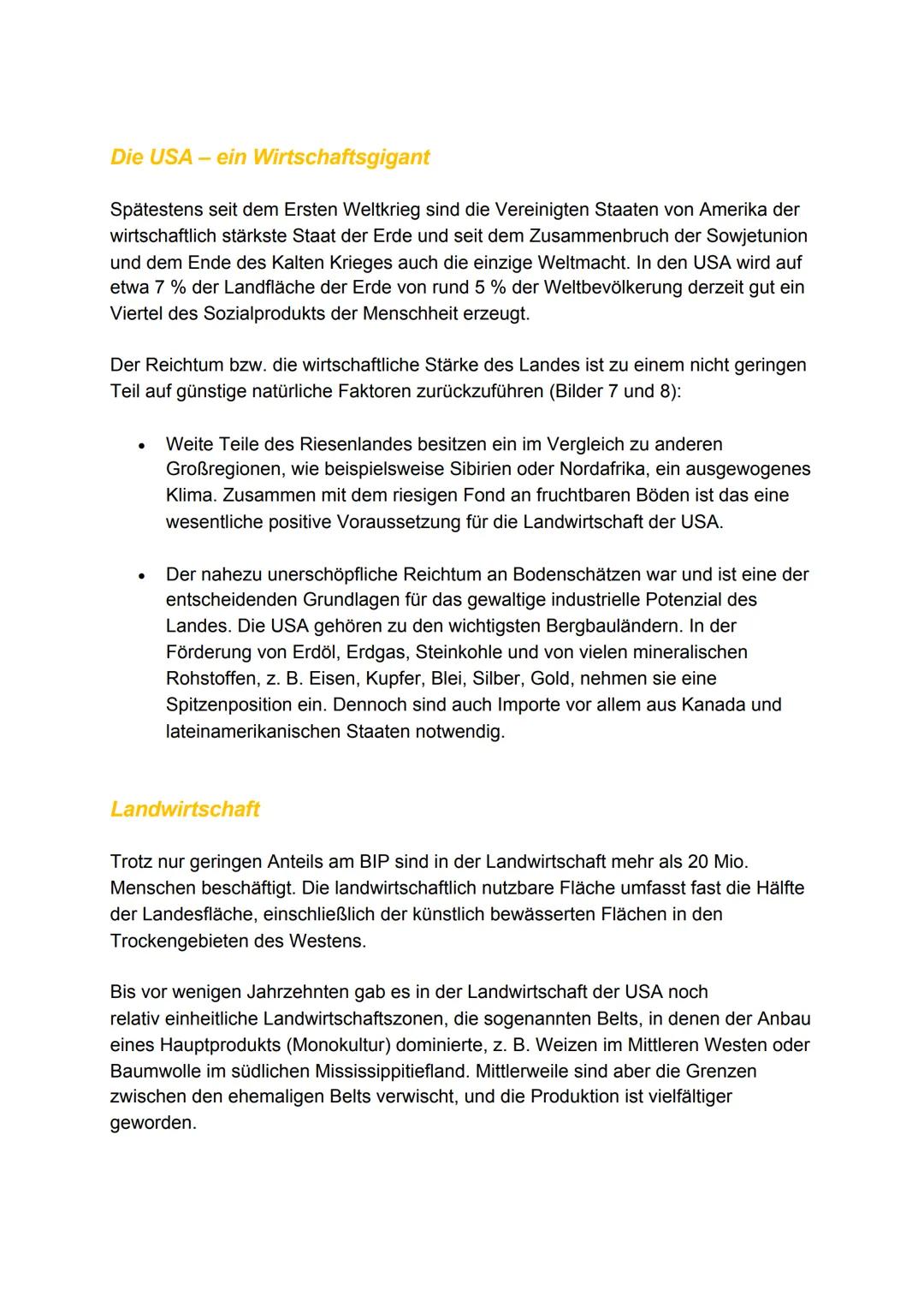 Die USA – ein Wirtschaftsgigant

Spätestens seit dem Ersten Weltkrieg sind die Vereinigten Staaten von Amerika der wirtschaftlich stärkste Staat der Erde und seit dem Zusammenbruch der Sowjetunion und dem Ende des Kalten Krieges auch die einzige Weltmacht. In den USA wird auf etwa 7 % der Landfläche der Erde von rund 5 % der Weltbevölkerung derzeit gut ein Viertel des Sozialprodukts der Menschheit erzeugt.

Der Reichtum bzw. die wirtschaftliche Stärke des Landes ist zu einem nicht geringen Teil auf günstige natürliche Faktoren zurückzuführen (Bilder 7 und 8):

• Weite Teile des Riesenlandes besitzen ein im Vergleich zu anderen Großregionen, wie beispielsweise Sibirien oder Nordafrika, ein ausgewogenes Klima. Zusammen mit dem riesigen Fond an fruchtbaren Böden ist das eine wesentliche positive Voraussetzung für die Landwirtschaft der USA.

• Der nahezu unerschöpfliche Reichtum an Bodenschätzen war und ist eine der entscheidenden Grundlagen für das gewaltige industrielle Potenzial des Landes. Die USA gehören zu den wichtigsten Bergbauländern. In der Förderung von Erdöl, Erdgas, Steinkohle und von vielen mineralischen Rohstoffen, z. B. Eisen, Kupfer, Blei, Silber, Gold, nehmen sie eine Spitzenposition ein. Dennoch sind auch Importe vor allem aus Kanada und lateinamerikanischen Staaten notwendig.

Landwirtschaft

Trotz nur geringen Anteils am BIP sind in der Landwirtschaft mehr als 20 Mio. Menschen beschäftigt. Die landwirtschaftlich nutzbare Fläche umfasst fast die Hälfte der Landesfläche, einschließlich der künstlich bewässerten Flächen in den Trockengebieten des Westens.

Bis vor wenigen Jahrzehnten gab es in der Landwirtschaft der USA noch relativ einheitliche Landwirtschaftszonen, die sogenannten Belts, in denen der Anbau eines Hauptprodukts (Monokultur) dominierte, z. B. Weizen im Mittleren Westen oder Baumwolle im südlichen Mississippitiefland. Mittlerweile sind aber die Grenzen zwischen den ehemaligen Belts verwischt, und die Produktion ist vielfältiger geworden.